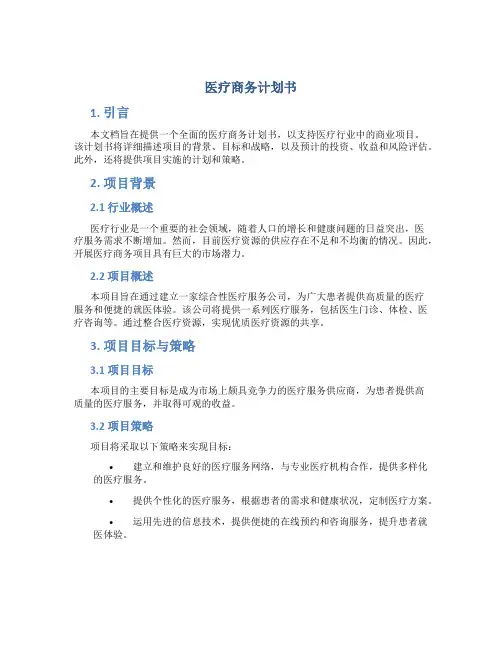 医疗商务计划书

1. 引言

本文档旨在提供一个全面的医疗商务计划书，以支持医疗行业中的商业项目。该计划书将详细描述项目的背景、目标和战略，以及预计的投资、收益和风险评估。此外，还将提供项目实施的计划和策略。

2. 项目背景

2.1 行业概述

医疗行业是一个重要的社会领域，随着人口的增长和健康问题的日益突出，医疗服务需求不断增加。然而，目前医疗资源的供应存在不足和不均衡的情况。因此，开展医疗商务项目具有巨大的市场潜力。

2.2 项目概述

本项目旨在通过建立一家综合性医疗服务公司，为广大患者提供高质量的医疗服务和便捷的就医体验。该公司将提供一系列医疗服务，包括医生门诊、体检、医疗咨询等。通过整合医疗资源，实现优质医疗资源的共享。

3. 项目目标与策略

3.1 项目目标

本项目的主要目标是成为市场上颇具竞争力的医疗服务供应商，为患者提供高质量的医疗服务，并取得可观的收益。

3.2 项目策略

项目将采取以下策略来实现目标：

• 建立和维护良好的医疗服务网络，与专业医疗机构合作，提供多样化的医疗服务。

• 提供个性化的医疗服务，根据患者的需求和健康状况，定制医疗方案。

• 运用先进的信息技术，提供便捷的在线预约和咨询服务，提升患者就医体验。